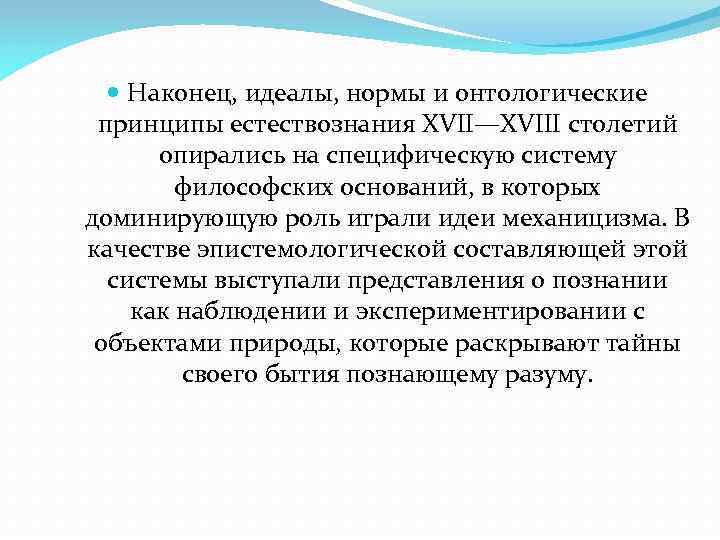 Наконец, идеалы, нормы и онтологические принципы естествознания XVII—XVIII столетий опирались на специфическую систему философских оснований, в которых доминирующую роль играли идеи механицизма. В качестве эпистемологической составляющей этой системы выступали представления о познании как наблюдении и экспериментировании с объектами природы, которые раскрывают тайны своего бытия познающему разуму.